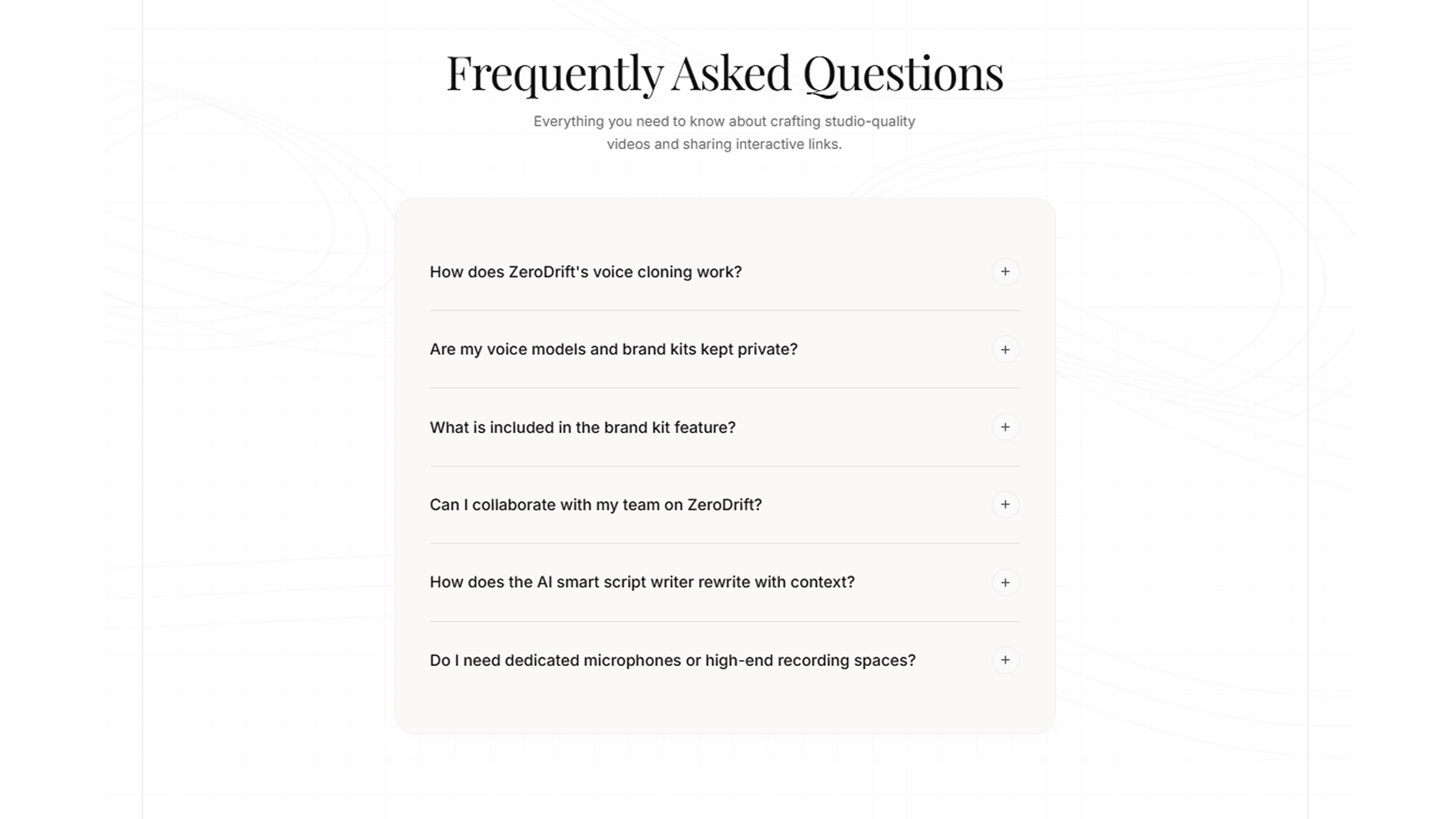 Frequently Asked Questions

Everything you need to know about crafting studio-quality videos and sharing interactive links.

How does ZeroDrift's voice cloning work? +

Are my voice models and brand kits kept private? +

What is included in the brand kit feature? +

Can I collaborate with my team on ZeroDrift? +

How does the AI smart script writer rewrite with context? +

Do I need dedicated microphones or high-end recording spaces? +